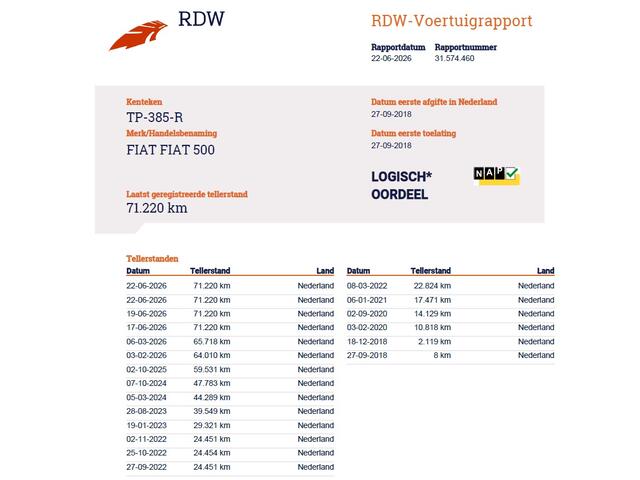 RDW

RDW-Voertuigrapport

Rapportdatum
22-06-2026

Rapportnummer
31.574.460

Kenteken
TP-385-R

Merk/Handelsbenaming
FIAT FIAT 500

Laatst geregistreerde tellerstand
71.220 km

Datum eerste afgifte in Nederland
27-09-2018

Datum eerste toelating
27-09-2018

LOGISCH*
OORDEEL

NAP

Tellerstanden

| Datum | Tellerstand | Land |
|---|---|---|
| 22-06-2026 | 71.220 km | Nederland |
| 22-06-2026 | 71.220 km | Nederland |
| 19-06-2026 | 71.220 km | Nederland |
| 17-06-2026 | 71.220 km | Nederland |
| 06-03-2026 | 65.718 km | Nederland |
| 03-02-2026 | 64.010 km | Nederland |
| 02-10-2025 | 59.531 km | Nederland |
| 07-10-2024 | 47.783 km | Nederland |
| 05-03-2024 | 44.289 km | Nederland |
| 28-08-2023 | 39.549 km | Nederland |
| 19-01-2023 | 29.321 km | Nederland |
| 02-11-2022 | 24.451 km | Nederland |
| 25-10-2022 | 24.454 km | Nederland |
| 27-09-2022 | 24.451 km | Nederland |

| Datum | Tellerstand | Land |
|---|---|---|
| 08-03-2022 | 22.824 km | Nederland |
| 06-01-2021 | 17.471 km | Nederland |
| 02-09-2020 | 14.129 km | Nederland |
| 03-02-2020 | 10.818 km | Nederland |
| 18-12-2018 | 2.119 km | Nederland |
| 27-09-2018 | 8 km | Nederland |